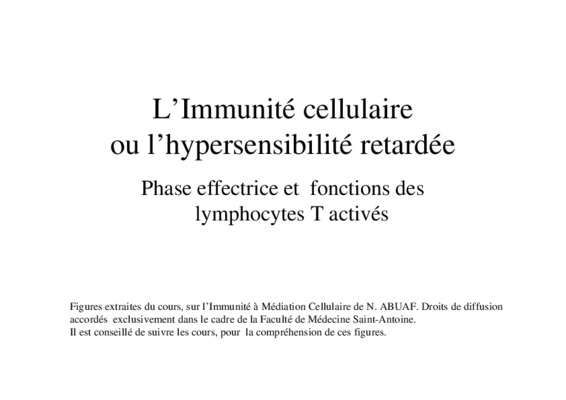 L’Immunité cellulaire
ou l’hypersensibilité retardée

Phase effectrice et fonctions des lymphocytes T activés

Figures extraites du cours, sur l’Immunité à Médiation Cellulaire de N. ABUAF. Droits de diffusion accordés exclusivement dans le cadre de la Faculté de Médecine Saint-Antoine.
Il est conseillé de suivre les cours, pour la compréhension de ces figures.